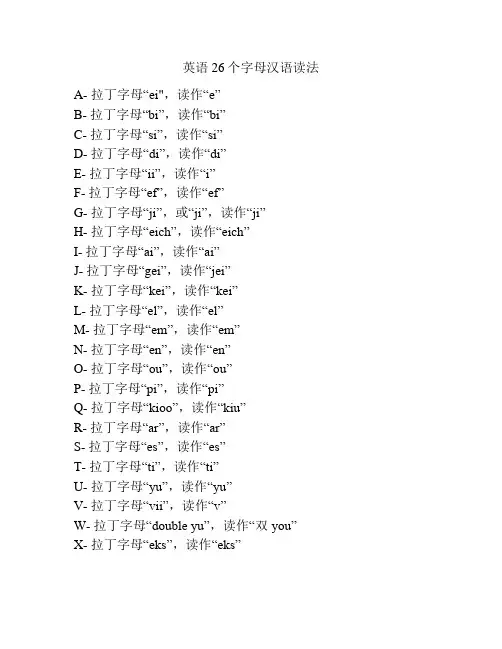 英语 26 个字母汉语读法

A- 拉丁字母“ei"，读作“e”
B- 拉丁字母“bi”，读作“bi”
C- 拉丁字母“si”，读作“si”
D- 拉丁字母“di”，读作“di”
E- 拉丁字母“ii”，读作“i”
F- 拉丁字母“ef”，读作“ef”
G- 拉丁字母“ji”，或“ji”，读作“ji”
H- 拉丁字母“eich”，读作“eich”
I- 拉丁字母“ai”，读作“ai”
J- 拉丁字母“gei”，读作“jei”
K- 拉丁字母“kei”，读作“kei”
L- 拉丁字母“el”，读作“el”
M- 拉丁字母“em”，读作“em”
N- 拉丁字母“en”，读作“en”
O- 拉丁字母“ou”，读作“ou”
P- 拉丁字母“pi”，读作“pi”
Q- 拉丁字母“kioo”，读作“kiu”
R- 拉丁字母“ar”，读作“ar”
S- 拉丁字母“es”，读作“es”
T- 拉丁字母“ti”，读作“ti”
U- 拉丁字母“yu”，读作“yu”
V- 拉丁字母“vii”，读作“v”
W- 拉丁字母“double yu”，读作“双 you”
X- 拉丁字母“eks”，读作“eks”